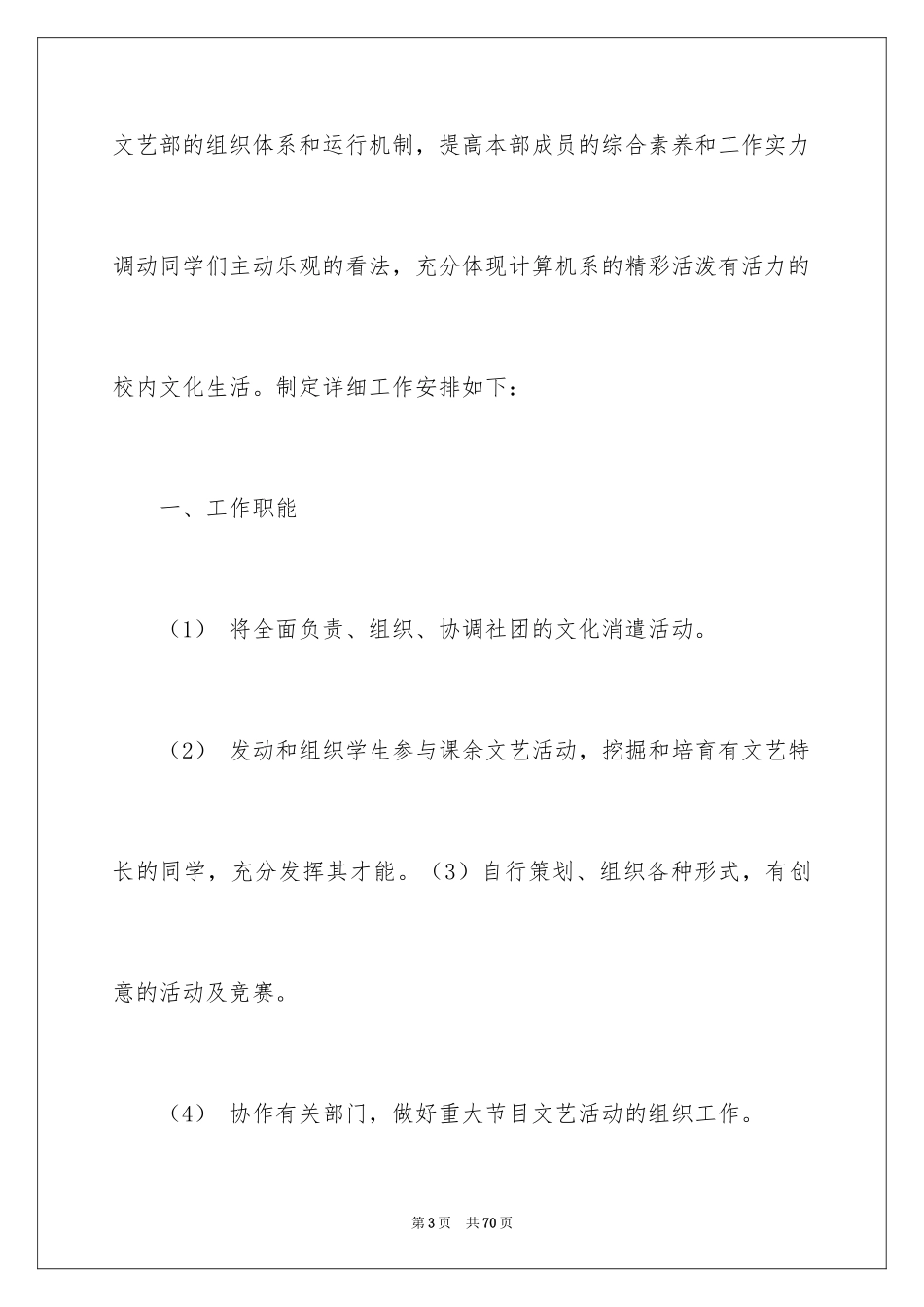 文艺部的组织体系和运行机制，提高本部成员的综合素养和工作实力调动同学们主动乐观的看法，充分体现计算机系的精彩活泼有活力的校内文化生活。制定详细工作安排如下：

一、工作职能

（1） 将全面负责、组织、协调社团的文化消遣活动。

（2） 发动和组织学生参与课余文艺活动，挖掘和培育有文艺特长的同学，充分发挥其才能。（3）自行策划、组织各种形式，有创意的活动及竞赛。

（4） 协作有关部门，做好重大节目文艺活动的组织工作。

第3页 共70页